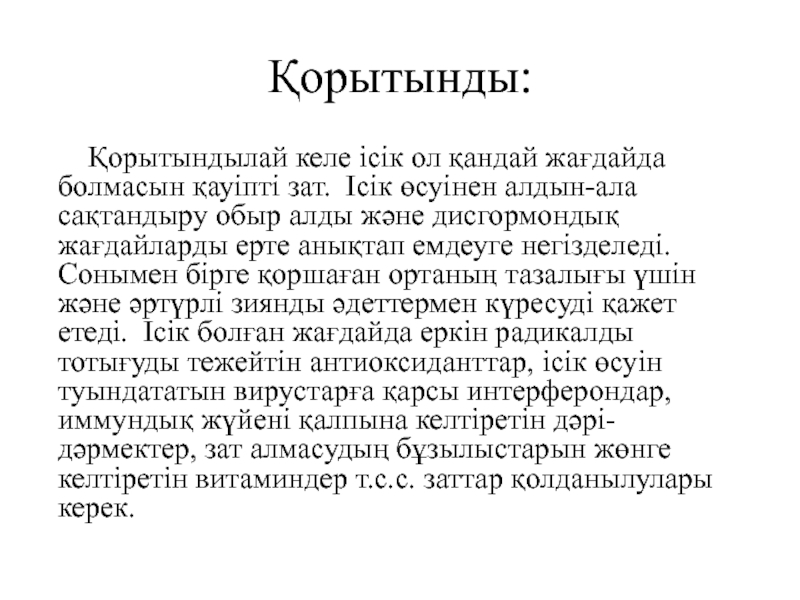 Қорытынды:

Қорытындылай келе ісік ол қандай жағдайда болмасын қауіпті зат. Ісік өсуінен алдын-ала сақтандыру обыр алды және дисгормондық жағдайларды ерте анықтап емдеуге негізделеді. Сонымен бірге қоршаған ортаның тазалығы үшін және әртүрлі зиянды әдеттермен күресуді қажет етеді. Ісік болған жағдайда еркін радикалды тотығуды тежейтін антиоксиданттар, ісік өсуін туындататын вирустарға қарсы интерферондар, иммундық жүйені қалпына келтіретін дәрі-дәрмектер, зат алмасудың бұзылыстарын жөнге келтіретін витаминдер т.с.с. заттар қолданылулары керек.